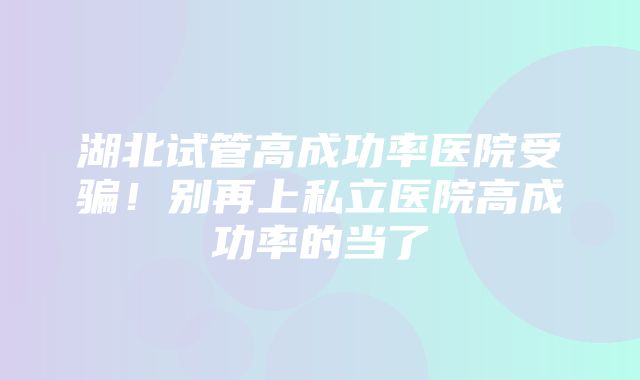 湖北试管高成功率医院受骗！别再上私立医院高成功率的当了